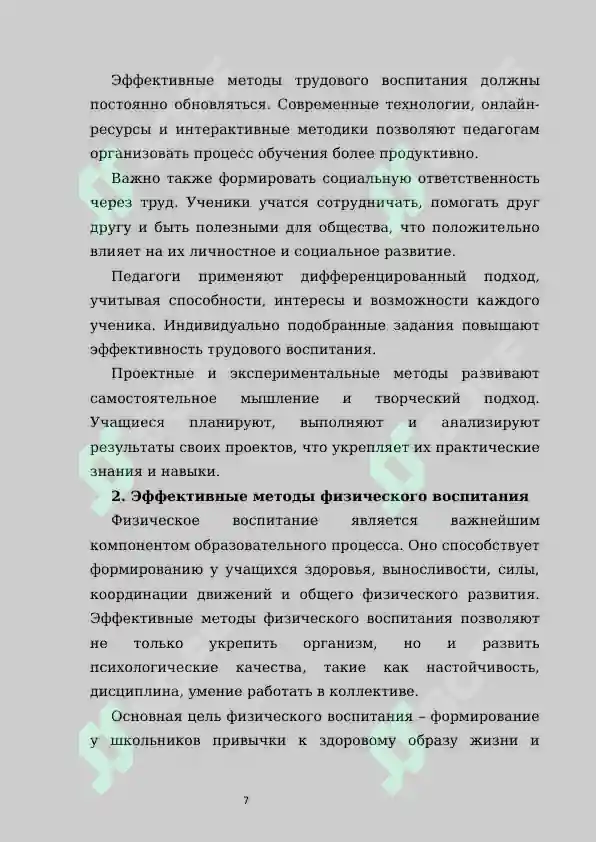 Эффективные методы трудового воспитания должны постоянно обновляться. Современные технологии, онлайн-ресурсы и интерактивные методики позволяют педагогам организовать процесс обучения более продуктивно.

Важно также формировать социальную ответственность через труд. Ученики учатся сотрудничать, помогать друг другу и быть полезными для общества, что положительно влияет на их личностное и социальное развитие.

Педагоги применяют дифференцированный подход, учитывая способности, интересы и возможности каждого ученика. Индивидуально подобранные задания повышают эффективность трудового воспитания.

Проектные и экспериментальные методы развивают самостоятельное мышление и творческий подход. Учащиеся планируют, выполняют и анализируют результаты своих проектов, что укрепляет их практические знания и навыки.

2. Эффективные методы физического воспитания

Физическое воспитание является важнейшим компонентом образовательного процесса. Оно способствует формированию у учащихся здоровья, выносливости, силы, координации движений и общего физического развития. Эффективные методы физического воспитания позволяют не только укрепить организм, но и развить психологические качества, такие как настойчивость, дисциплина, умение работать в коллективе.

Основная цель физического воспитания – формирование у школьников привычки к здоровому образу жизни и

7